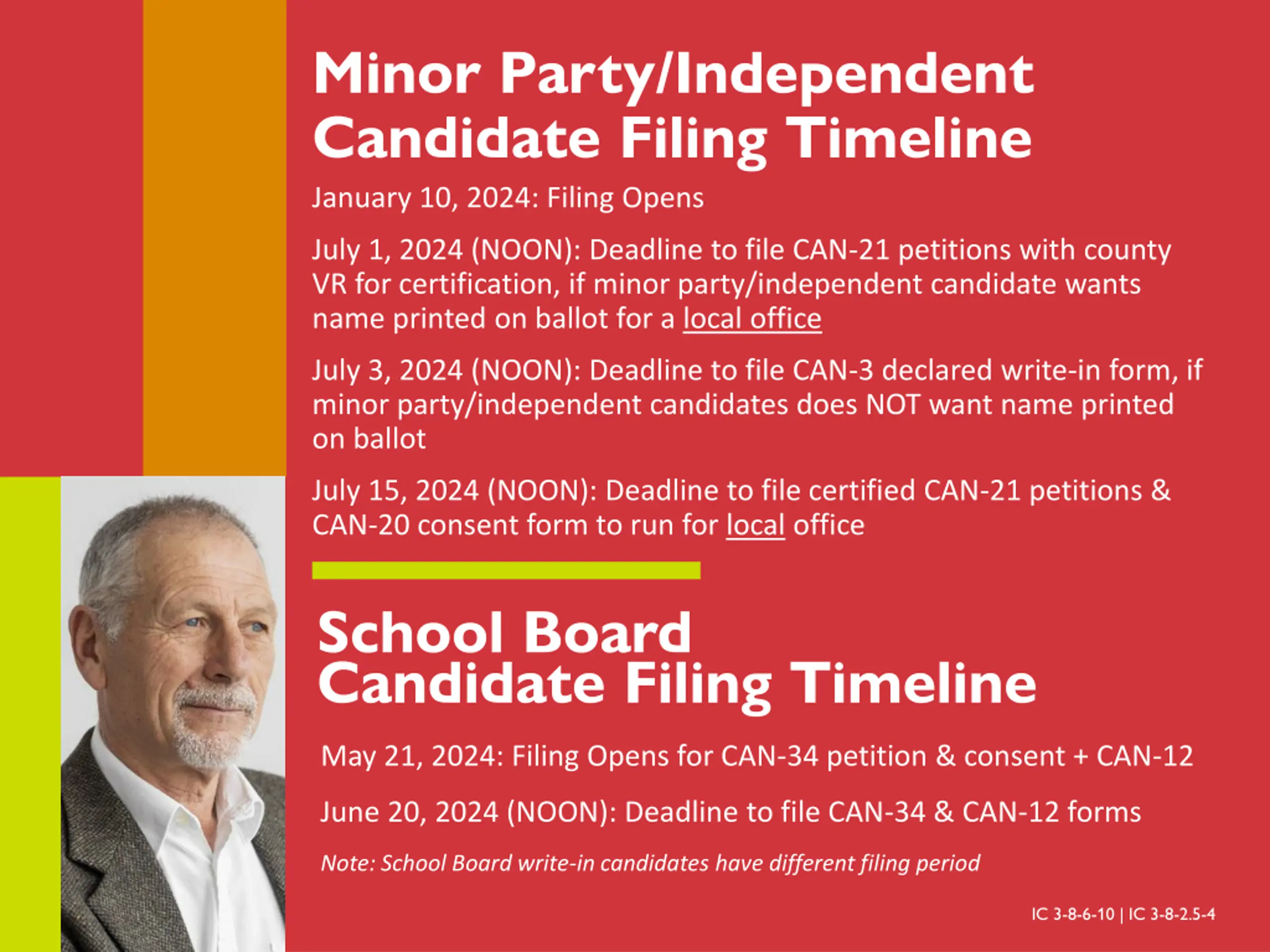 Minor Party/Independent Candidate Filing Timeline

January 10, 2024: Filing Opens

July 1, 2024 (NOON): Deadline to file CAN-21 petitions with county VR for certification, if minor party/independent candidate wants name printed on ballot for a local office

July 3, 2024 (NOON): Deadline to file CAN-3 declared write-in form, if minor party/independent candidates does NOT want name printed on ballot

July 15, 2024 (NOON): Deadline to file certified CAN-21 petitions & CAN-20 consent form to run for local office

School Board Candidate Filing Timeline

May 21, 2024: Filing Opens for CAN-34 petition & consent + CAN-12

June 20, 2024 (NOON): Deadline to file CAN-34 & CAN-12 forms

Note: School Board write-in candidates have different filing period

IC 3-8-6-10 | IC 3-8-2.5-4